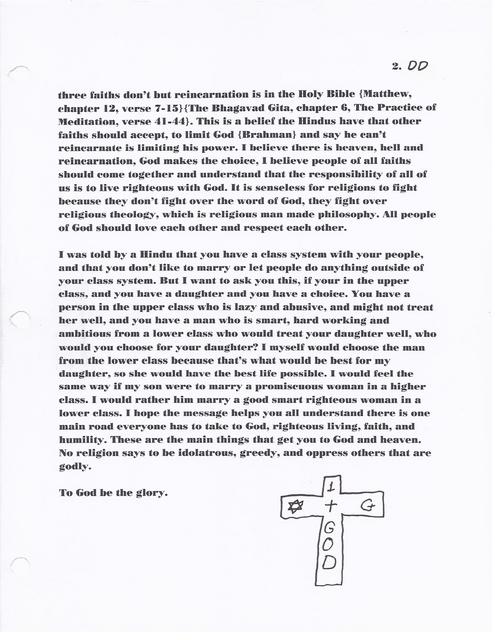 2. DD

three faiths don't but reincarnation is in the Holy Bible {Matthew, chapter 12, verse 7-15}{The Bhagavad Gita, chapter 6, The Practice of Meditation, verse 41-44}. This is a belief the Hindus have that other faiths should accept, to limit God {Brahman} and say he can't reincarnate is limiting his power. I believe there is heaven, hell and reincarnation, God makes the choice, I believe people of all faiths should come together and understand that the responsibility of all of us is to live righteous with God. It is senseless for religions to fight because they don't fight over the word of God, they fight over religious theology, which is religious man made philosophy. All people of God should love each other and respect each other.

I was told by a Hindu that you have a class system with your people, and that you don't like to marry or let people do anything outside of your class system. But I want to ask you this, if your in the upper class, and you have a daughter and you have a choice. You have a person in the upper class who is lazy and abusive, and might not treat her well, and you have a man who is smart, hard working and ambitious from a lower class who would treat your daughter well, who would you choose for your daughter? I myself would choose the man from the lower class because that's what would be best for my daughter, so she would have the best life possible. I would feel the same way if my son were to marry a promiscuous woman in a higher class. I would rather him marry a good smart righteous woman in a lower class. I hope the message helps you all understand there is one main road everyone has to take to God, righteous living, faith, and humility. These are the main things that get you to God and heaven. No religion says to be idolatrous, greedy, and oppress others that are godly.

To God be the glory.

1
✡ + G
G
O
D